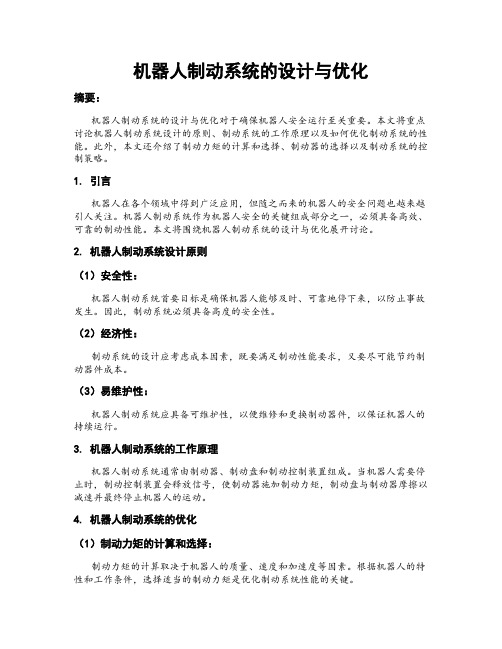 机器人制动系统的设计与优化

摘要：

机器人制动系统的设计与优化对于确保机器人安全运行至关重要。本文将重点讨论机器人制动系统设计的原则、制动系统的工作原理以及如何优化制动系统的性能。此外，本文还介绍了制动力矩的计算和选择、制动器的选择以及制动系统的控制策略。

1. 引言

机器人在各个领域中得到广泛应用，但随之而来的机器人的安全问题也越来越引人关注。机器人制动系统作为机器人安全的关键组成部分之一，必须具备高效、可靠的制动性能。本文将围绕机器人制动系统的设计与优化展开讨论。

2. 机器人制动系统设计原则

（1）安全性：

机器人制动系统首要目标是确保机器人能够及时、可靠地停下来，以防止事故发生。因此，制动系统必须具备高度的安全性。

（2）经济性：

制动系统的设计应考虑成本因素，既要满足制动性能要求，又要尽可能节约制动器件成本。

（3）易维护性：

机器人制动系统应具备可维护性，以便维修和更换制动器件，以保证机器人的持续运行。

3. 机器人制动系统的工作原理

机器人制动系统通常由制动器、制动盘和制动控制装置组成。当机器人需要停止时，制动控制装置会释放信号，使制动器施加制动力矩，制动盘与制动器摩擦以减速并最终停止机器人的运动。

4. 机器人制动系统的优化

（1）制动力矩的计算和选择：

制动力矩的计算取决于机器人的质量、速度和加速度等因素。根据机器人的特性和工作条件，选择适当的制动力矩是优化制动系统性能的关键。